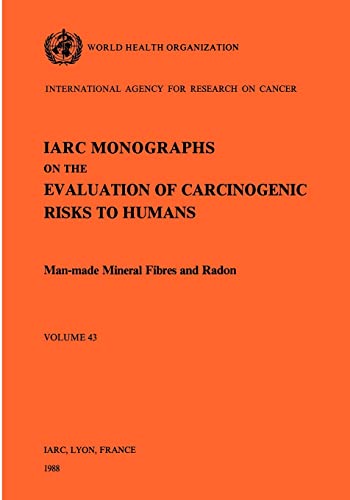 WORLD HEALTH ORGANIZATION

INTERNATIONAL AGENCY FOR RESEARCH ON CANCER

IARC MONOGRAPHS
ON THE
EVALUATION OF CARCINOGENIC
RISKS TO HUMANS

Man-made Mineral Fibres and Radon

VOLUME 43

IARC, LYON, FRANCE
1988